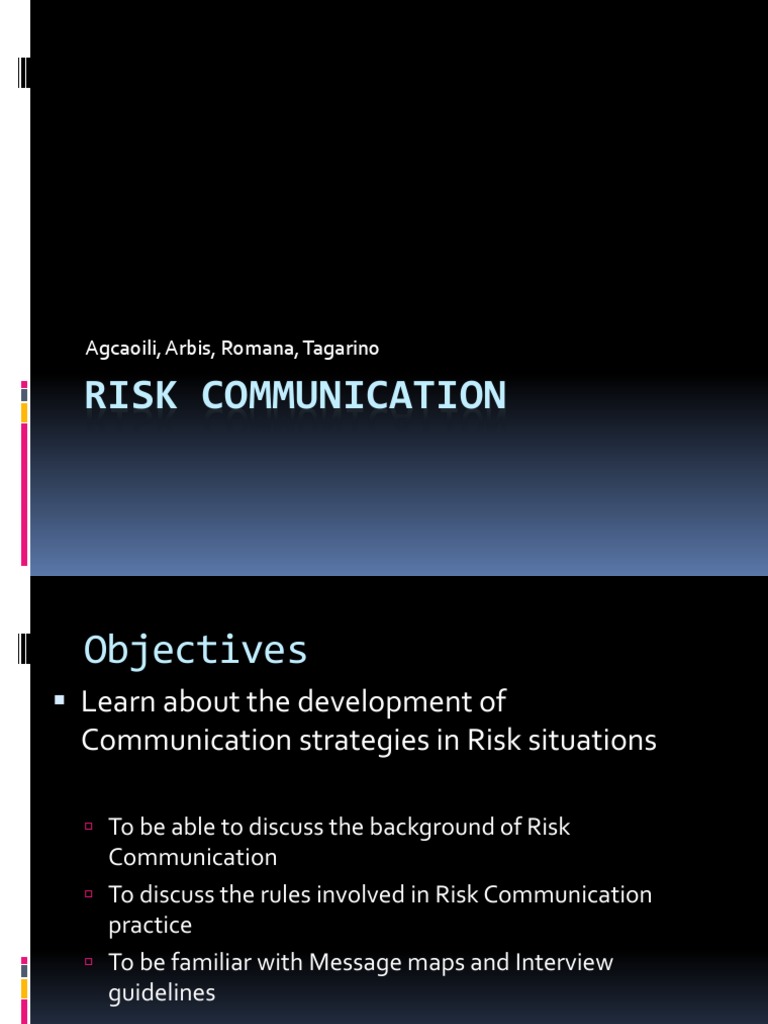 Agcaoili, Arbis, Romana, Tagarino

RISK COMMUNICATION

Objectives

▪ Learn about the development of Communication strategies in Risk situations

▫ To be able to discuss the background of Risk Communication
▫ To discuss the rules involved in Risk Communication practice
▫ To be familiar with Message maps and Interview guidelines